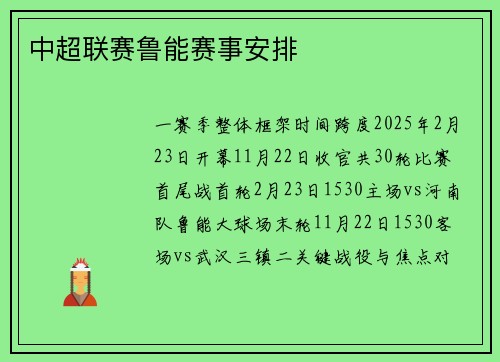 中超联赛鲁能赛事安排

一赛季整体框架时间跨度2025年2月23日开幕11月22日收官共30轮比赛首尾战首轮2月23日1530主场vs河南队鲁能大球场末轮11月22日1530客场vs武汉三镇二关键战役与焦点对